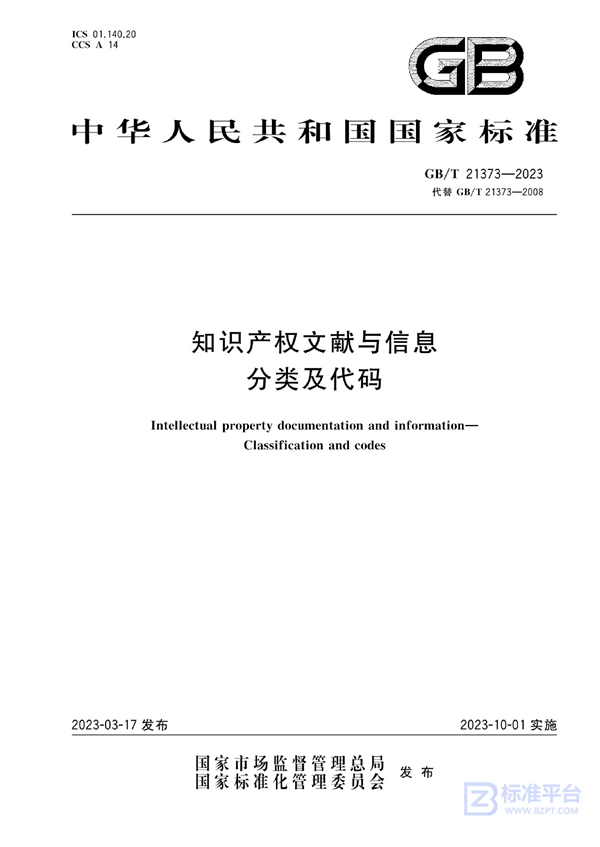 ICS 01.140.20
CCS A 14

GB

中华人民共和国国家标准

GB/T 21373—2023
代替 GB/T 21373—2008

知识产权文献与信息
分类及代码

Intellectual property documentation and information—
Classification and codes

2023-03-17 发布

2023-10-01 实施

国家市场监督管理总局
国家标准化管理委员会
发布

标准平台
WWW.BZPT.COM